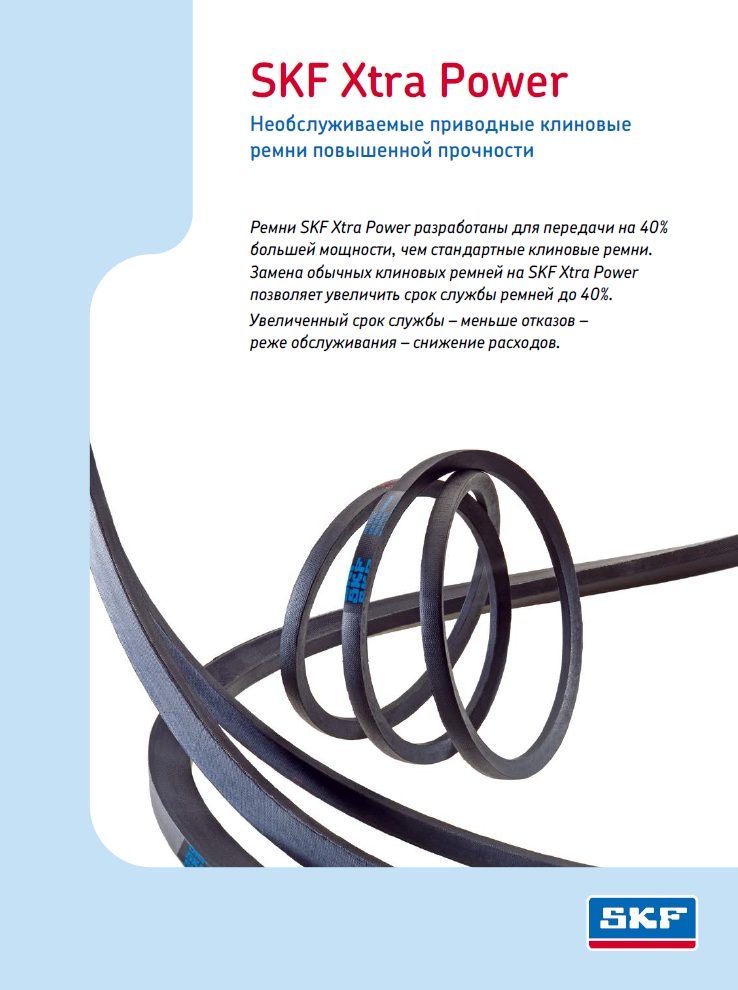 SKF Xtra Power

Необслуживаемые приводные клиновые ремни повышенной прочности

Ремни SKF Xtra Power разработаны для передачи на 40% большей мощности, чем стандартные клиновые ремни. Замена обычных клиновых ремней на SKF Xtra Power позволяет увеличить срок службы ремней до 40%.

Увеличенный срок службы – меньше отказов – реже обслуживания – снижение расходов.

SKF

SKF